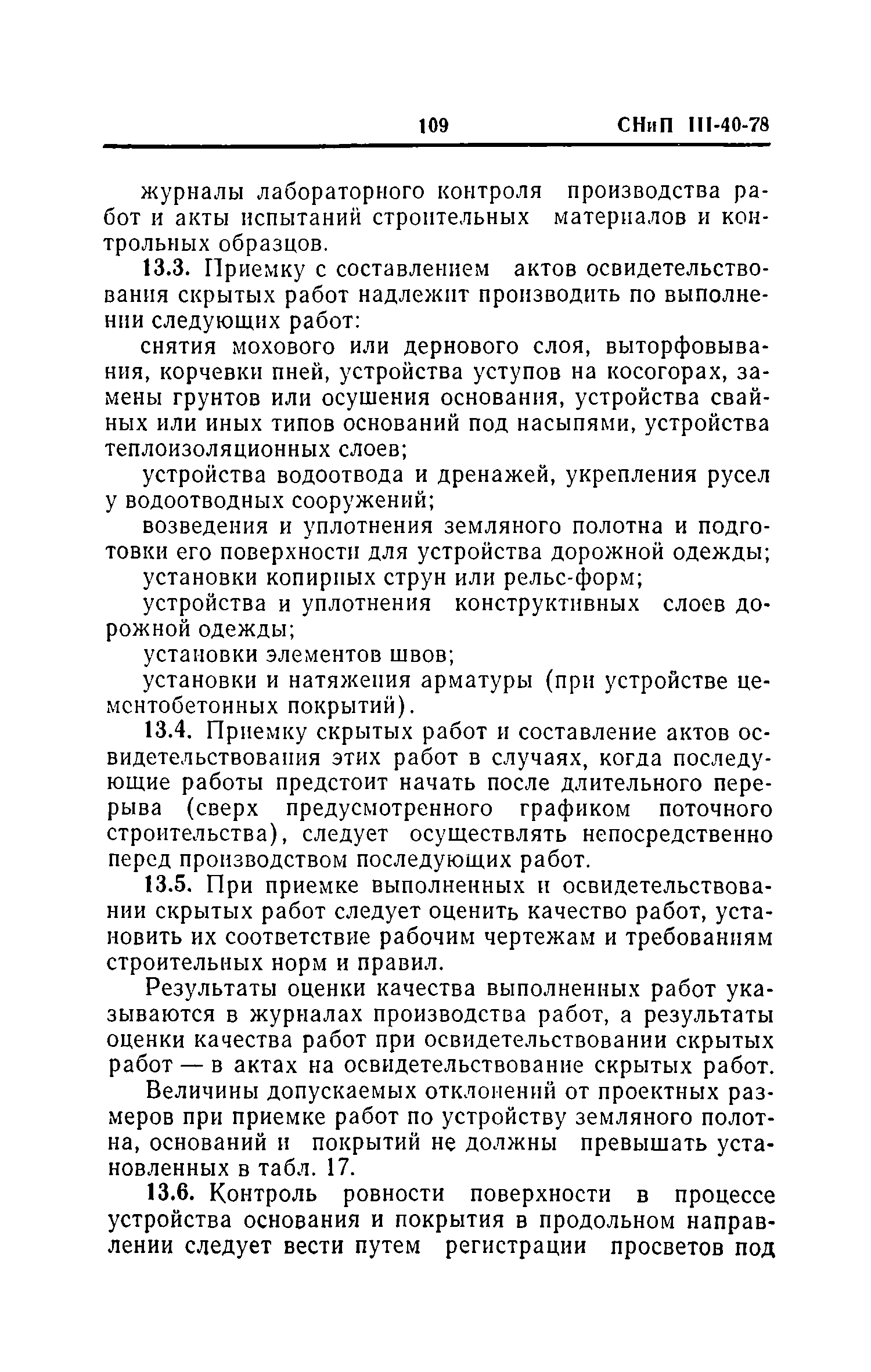 109 СНиП III-40-78

журналы лабораторного контроля производства работ и акты испытаний строительных материалов и контрольных образцов.

13.3. Приемку с составлением актов освидетельствования скрытых работ надлежит производить по выполнении следующих работ:

снятия мохового или дернового слоя, выторфовывания, корчевки пней, устройства уступов на косогорах, замены грунтов или осушения основания, устройства свайных или иных типов оснований под насыпями, устройства теплоизоляционных слоев;

устройства водоотвода и дренажей, укрепления русел у водоотводных сооружений;

возведения и уплотнения земляного полотна и подготовки его поверхности для устройства дорожной одежды;

установки копирных струн или рельс-форм;

устройства и уплотнения конструктивных слоев дорожной одежды;

установки элементов швов;

установки и натяжения арматуры (при устройстве цементобетонных покрытий).

13.4. Приемку скрытых работ и составление актов освидетельствования этих работ в случаях, когда последующие работы предстоит начать после длительного перерыва (сверх предусмотренного графиком поточного строительства), следует осуществлять непосредственно перед производством последующих работ.

13.5. При приемке выполненных и освидетельствовании скрытых работ следует оценить качество работ, установить их соответствие рабочим чертежам и требованиям строительных норм и правил.

Результаты оценки качества выполненных работ указываются в журналах производства работ, а результаты оценки качества работ при освидетельствовании скрытых работ — в актах на освидетельствование скрытых работ.

Величины допускаемых отклонений от проектных размеров при приемке работ по устройству земляного полотна, оснований и покрытий не должны превышать установленных в табл. 17.

13.6. Контроль ровности поверхности в процессе устройства основания и покрытия в продольном направлении следует вести путем регистрации просветов под